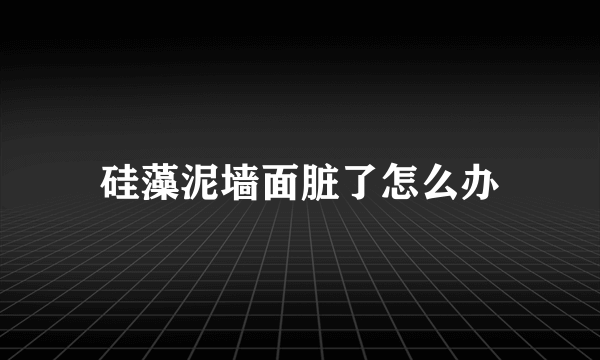 硅藻泥墙面脏了怎么办